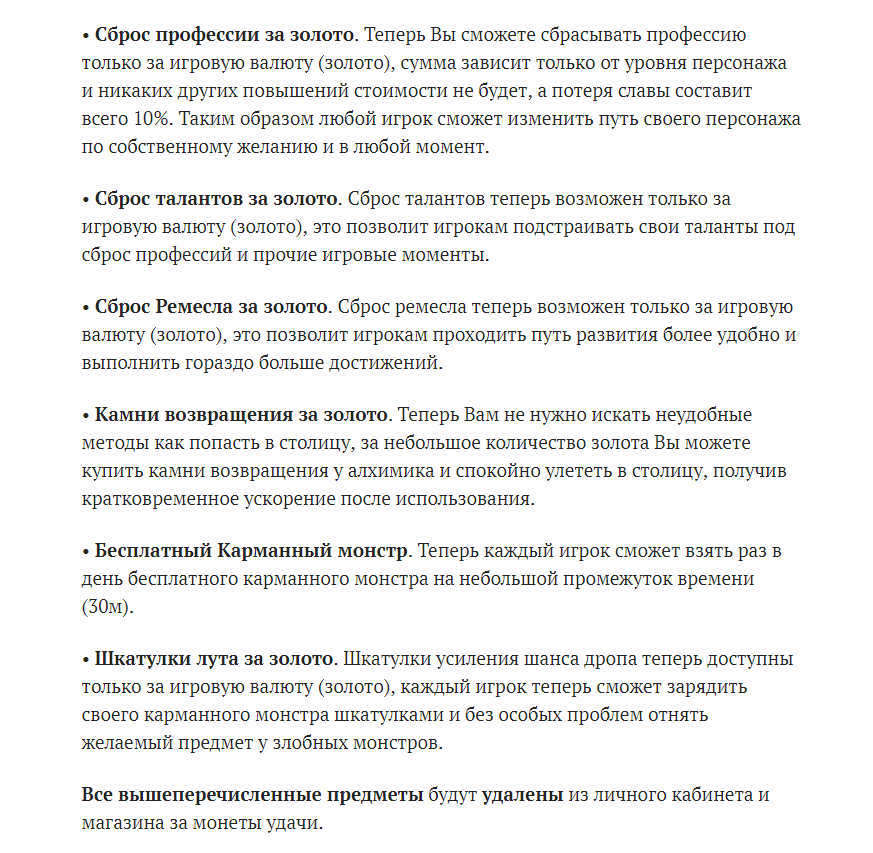 • Сброс профессии за золото. Теперь Вы сможете сбрасывать профессию только за игровую валюту (золото), сумма зависит только от уровня персонажа и никаких других повышений стоимости не будет, а потеря славы составит всего 10%. Таким образом любой игрок сможет изменить путь своего персонажа по собственному желанию и в любой момент.

• Сброс талантов за золото. Сброс талантов теперь возможен только за игровую валюту (золото), это позволит игрокам подстраивать свои таланты под сброс профессий и прочие игровые моменты.

• Сброс Ремесла за золото. Сброс ремесла теперь возможен только за игровую валюту (золото), это позволит игрокам проходить путь развития более удобно и выполнить гораздо больше достижений.

• Камни возвращения за золото. Теперь Вам не нужно искать неудобные методы как попасть в столицу, за небольшое количество золота Вы можете купить камни возвращения у алхимика и спокойно улететь в столицу, получив кратковременное ускорение после использования.

• Бесплатный Карманный монстр. Теперь каждый игрок сможет взять раз в день бесплатного карманного монстра на небольшой промежуток времени (30м).

• Шкатулки лута за золото. Шкатулки усиления шанса дропа теперь доступны только за игровую валюту (золото), каждый игрок теперь сможет зарядить своего карманного монстра шкатулками и без особых проблем отнять желаемый предмет у злобных монстров.

Все вышеперечисленные предметы будут удалены из личного кабинета и магазина за монеты удачи.